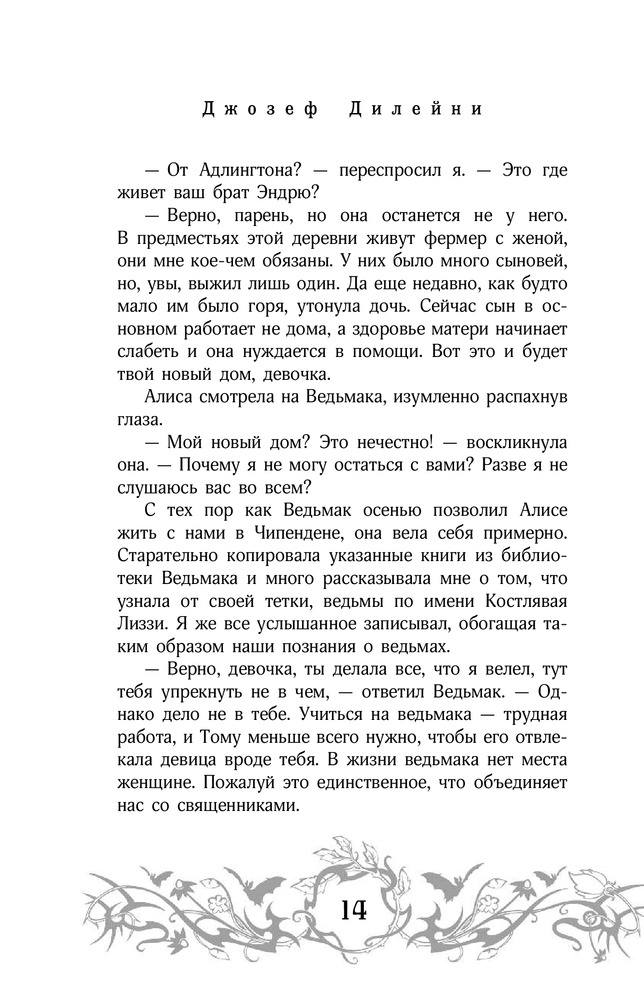 Джозеф Дилейни

— От Адлингтона? — переспросил я. — Это где живет ваш брат Эндрю?

— Верно, парень, но она останется не у него. В предместьях этой деревни живут фермер с женой, они мне кое-чем обязаны. У них было много сыновей, но, увы, выжил лишь один. Да еще недавно, как будто мало им было горя, утонула дочь. Сейчас сын в основном работает не дома, а здоровье матери начинает слабеть и она нуждается в помощи. Вот это и будет твой новый дом, девочка.

Алиса смотрела на Ведьмака, изумленно распахнув глаза.

— Мой новый дом? Это нечестно! — воскликнула она. — Почему я не могу остаться с вами? Разве я не слушаюсь вас во всем?

С тех пор как Ведьмак осенью позволил Алисе жить с нами в Чипендене, она вела себя примерно. Старательно копировала указанные книги из библиотеки Ведьмака и много рассказывала мне о том, что узнала от своей тетки, ведьмы по имени Костлявая Лиззи. Я же все услышанное записывал, обогащая таким образом наши познания о ведьмах.

— Верно, девочка, ты делала все, что я велел, тут тебя упрекнуть не в чем, — ответил Ведьмак. — Однако дело не в тебе. Учиться на ведьмака — трудная работа, и Тому меньше всего нужно, чтобы его отвлекала девица вроде тебя. В жизни ведьмака нет места женщине. Пожалуй это единственное, что объединяет нас со священниками.

14